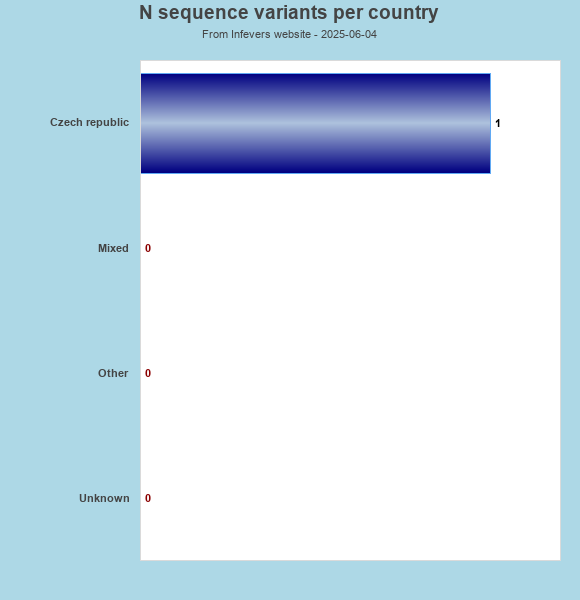 N sequence variants per country
From Infevers website - 2025-06-04

Czech republic 1

Mixed 0

Other 0

Unknown 0